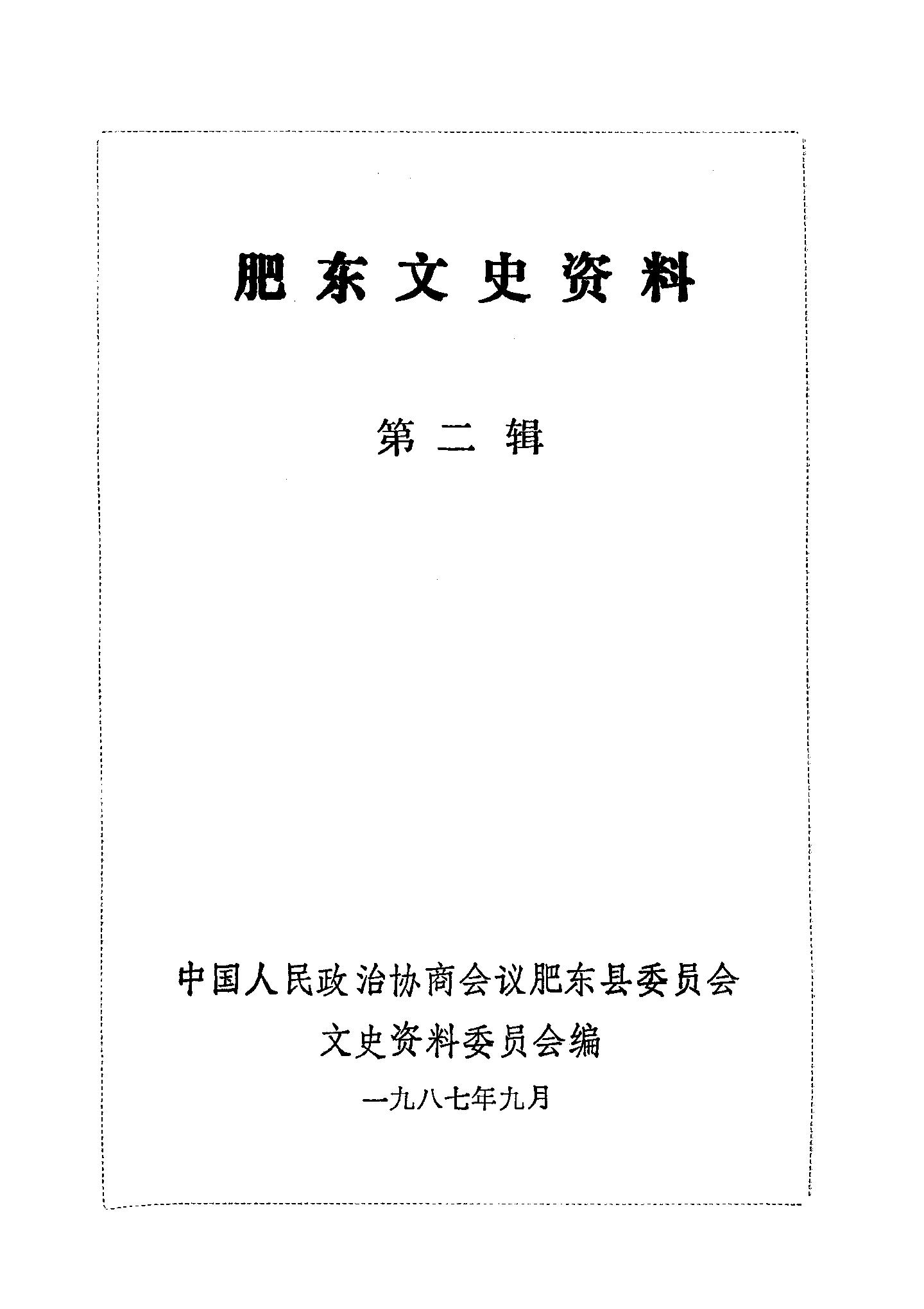 肥东文史资料

第二辑

中国人民政治协商会议肥东县委员会
文史资料委员会编

一九八七年九月